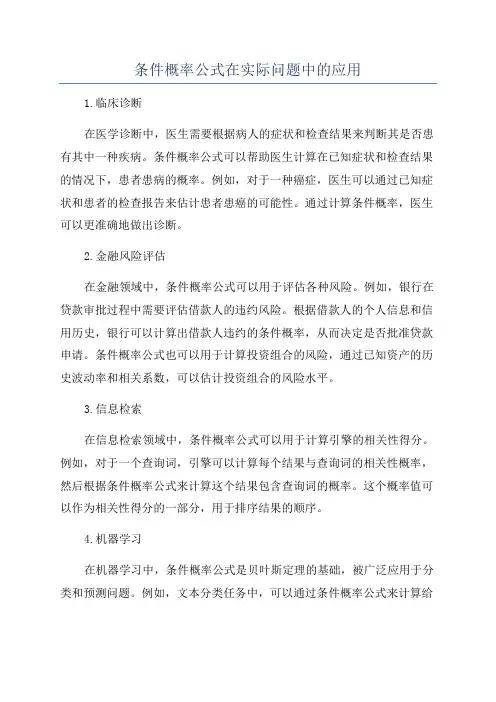 条件概率公式在实际问题中的应用

1.临床诊断

在医学诊断中，医生需要根据病人的症状和检查结果来判断其是否患有其中一种疾病。条件概率公式可以帮助医生计算在已知症状和检查结果的情况下，患者患病的概率。例如，对于一种癌症，医生可以通过已知症状和患者的检查报告来估计患者患癌的可能性。通过计算条件概率，医生可以更准确地做出诊断。

2.金融风险评估

在金融领域中，条件概率公式可以用于评估各种风险。例如，银行在贷款审批过程中需要评估借款人的违约风险。根据借款人的个人信息和信用历史，银行可以计算出借款人违约的条件概率，从而决定是否批准贷款申请。条件概率公式也可以用于计算投资组合的风险，通过已知资产的历史波动率和相关系数，可以估计投资组合的风险水平。

3.信息检索

在信息检索领域中，条件概率公式可以用于计算引擎的相关性得分。例如，对于一个查询词，引擎可以计算每个结果与查询词的相关性概率，然后根据条件概率公式来计算这个结果包含查询词的概率。这个概率值可以作为相关性得分的一部分，用于排序结果的顺序。

4.机器学习

在机器学习中，条件概率公式是贝叶斯定理的基础，被广泛应用于分类和预测问题。例如，文本分类任务中，可以通过条件概率公式来计算给